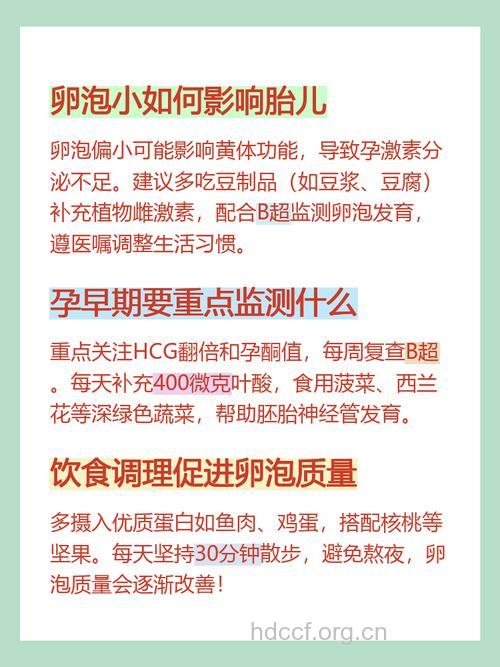 卵泡小如何影响胎儿

卵泡偏小可能影响黄体功能，导致孕激素分泌不足。建议多吃豆制品（如豆浆、豆腐）补充植物雌激素，配合B超监测卵泡发育，遵医嘱调整生活习惯。

孕早期要重点监测什么

重点关注HCG翻倍和孕酮值，每周复查B超。每天补充400微克叶酸，食用菠菜、西兰花等深绿色蔬菜，帮助胚胎神经管发育。

饮食调理促进卵泡质量

多摄入优质蛋白如鱼肉、鸡蛋，搭配核桃等坚果。每天坚持30分钟散步，避免熬夜，卵泡质量会逐渐改善！

hdccf.org.cn